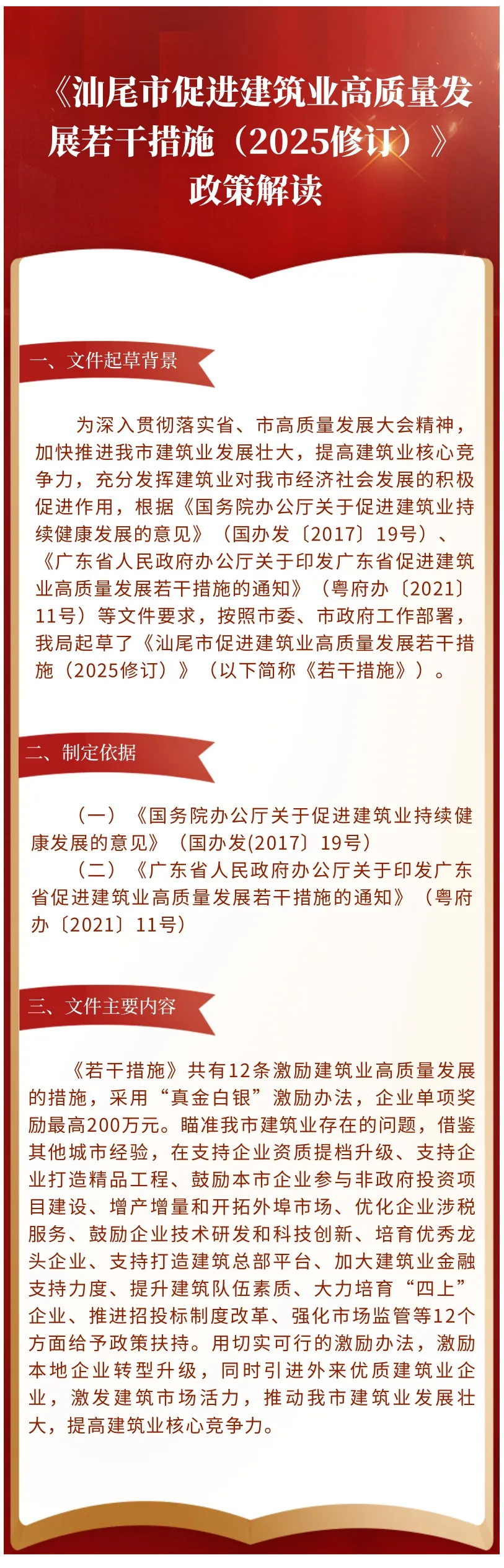 《汕尾市促进建筑业高质量发展若干措施（2025修订）》政策解读

一、文件起草背景

为深入贯彻落实省、市高质量发展大会精神，加快推进我市建筑业发展壮大，提高建筑业核心竞争力，充分发挥建筑业对我市经济社会发展的积极促进作用，根据《国务院办公厅关于促进建筑业持续健康发展的意见》（国办发〔2017〕19号）、《广东省人民政府办公厅关于印发广东省促进建筑业高质量发展若干措施的通知》（粤府办〔2021〕11号）等文件要求，按照市委、市政府工作部署，我局起草了《汕尾市促进建筑业高质量发展若干措施（2025修订）》（以下简称《若干措施》）。

二、制定依据

（一）《国务院办公厅关于促进建筑业持续健康发展的意见》（国办发(2017〕19号）
（二）《广东省人民政府办公厅关于印发广东省促进建筑业高质量发展若干措施的通知》（粤府办〔2021〕11号）

三、文件主要内容

《若干措施》共有12条激励建筑业高质量发展的措施，采用“真金白银”激励办法，企业单项奖励最高200万元。瞄准我市建筑业存在的问题，借鉴其他城市经验，在支持企业资质提档升级、支持企业打造精品工程、鼓励本市企业参与非政府投资项目建设、增产增量和开拓外埠市场、优化企业涉税服务、鼓励企业技术研发和科技创新、培育优秀龙头企业、支持打造建筑总部平台、加大建筑业金融支持力度、提升建筑队伍素质、大力培育“四上”企业、推进招投标制度改革、强化市场监管等12个方面给予政策扶持。用切实可行的激励办法，激励本地企业转型升级，同时引进外来优质建筑业企业，激发建筑市场活力，推动我市建筑业发展壮大，提高建筑业核心竞争力。